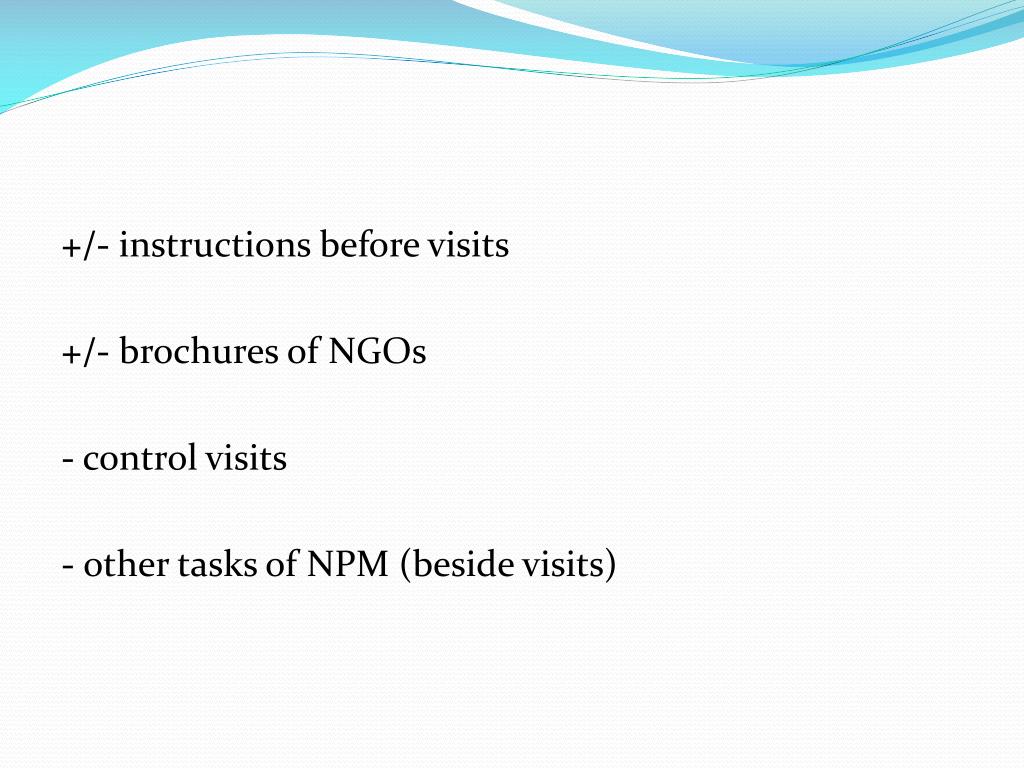 +/- instructions before visits

+/- brochures of NGOs

- control visits

- other tasks of NPM (beside visits)